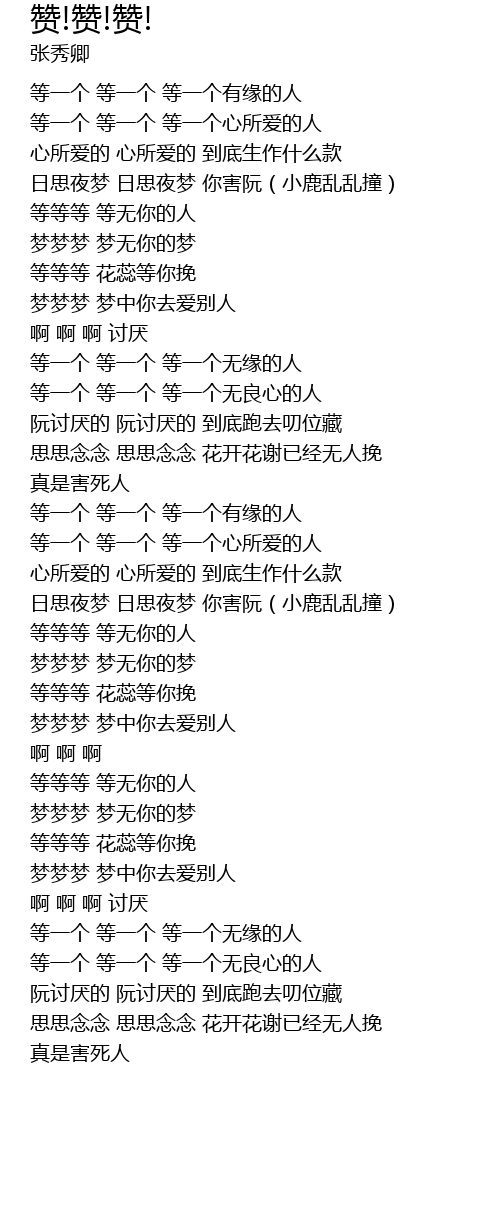 赞!赞!赞!
张秀卿

等一个 等一个 等一个有缘的人
等一个 等一个 等一个心所爱的人
心所爱的 心所爱的 到底生作什么款
日思夜梦 日思夜梦 你害阮（小鹿乱乱撞）
等等等 等无你的人
梦梦梦 梦无你的梦
等等等 花蕊等你挽
梦梦梦 梦中你去爱别人
啊 啊 啊 讨厌
等一个 等一个 等一个无缘的人
等一个 等一个 等一个无良心的人
阮讨厌的 阮讨厌的 到底跑去叨位藏
思思念念 思思念念 花开花谢已经无人挽
真是害死人
等一个 等一个 等一个有缘的人
等一个 等一个 等一个心所爱的人
心所爱的 心所爱的 到底生作什么款
日思夜梦 日思夜梦 你害阮（小鹿乱乱撞）
等等等 等无你的人
梦梦梦 梦无你的梦
等等等 花蕊等你挽
梦梦梦 梦中你去爱别人
啊 啊 啊
等等等 等无你的人
梦梦梦 梦无你的梦
等等等 花蕊等你挽
梦梦梦 梦中你去爱别人
啊 啊 啊 讨厌
等一个 等一个 等一个无缘的人
等一个 等一个 等一个无良心的人
阮讨厌的 阮讨厌的 到底跑去叨位藏
思思念念 思思念念 花开花谢已经无人挽
真是害死人